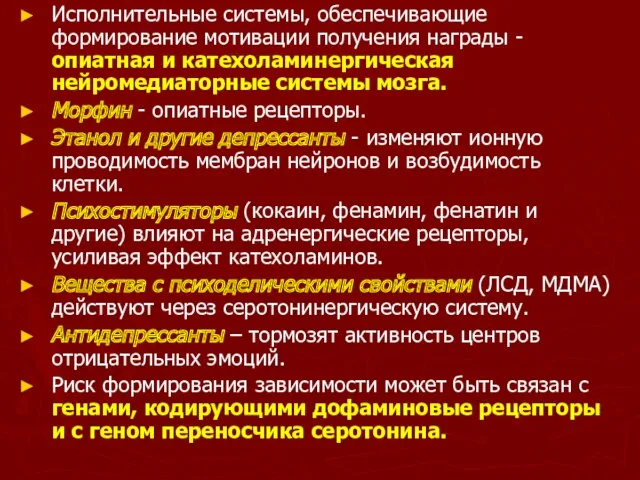 ► Исполнительные системы, обеспечивающие формирование мотивации получения награды - опиатная и катехоламинергическая нейромедиаторные системы мозга.

► Морфин - опиатные рецепторы.

► Этанол и другие депрессанты - изменяют ионную проводимость мембран нейронов и возбудимость клетки.

► Психостимуляторы (кокаин, фенамин, фенатин и другие) влияют на адренергические рецепторы, усиливая эффект катехоламинов.

► Вещества с психоделическими свойствами (ЛСД, МДМА) действуют через серотонинергическую систему.

► Антидепрессанты – тормозят активность центров отрицательных эмоций.

► Риск формирования зависимости может быть связан с генами, кодирующими дофаминовые рецепторы и с геном переносчика серотонина.